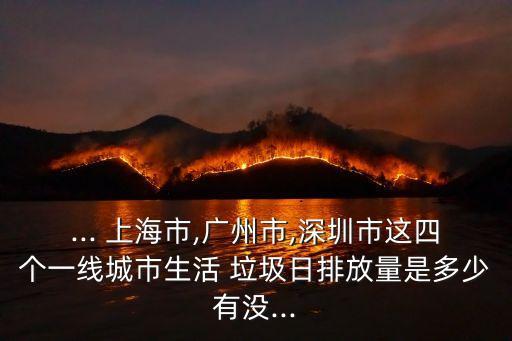 ... 上海市,广州市,深圳市这四个一线城市生活 垃圾日排放量是多少有没...